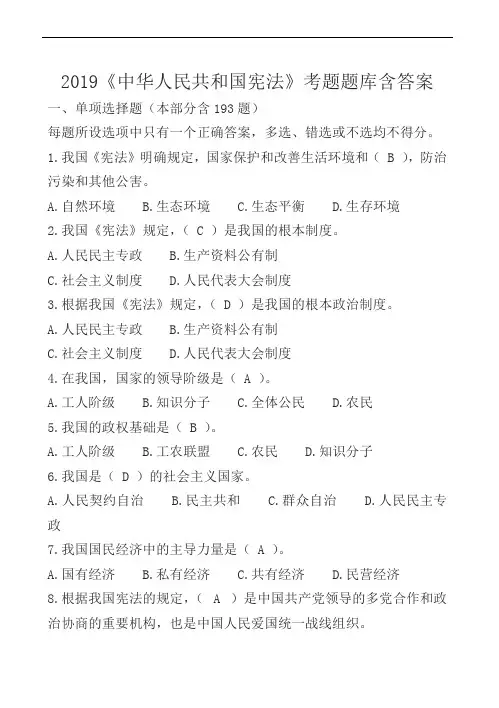 2019《中华人民共和国宪法》考题题库含答案

一、单项选择题（本部分含 193 题）

每题所设选项中只有一个正确答案，多选、错选或不选均不得分。

1.我国《宪法》明确规定，国家保护和改善生活环境和（ B ），防治污染和其他公害。

A.自然环境　B.生态环境　C.生态平衡　D.生存环境

2.我国《宪法》规定，（ C ）是我国的根本制度。

A.人民民主专政　B.生产资料公有制

C.社会主义制度　D.人民代表大会制度

3.根据我国《宪法》规定，（ D ）是我国的根本政治制度。

A.人民民主专政　B.生产资料公有制

C.社会主义制度　D.人民代表大会制度

4.在我国，国家的领导阶级是（ A ）。

A.工人阶级　B.知识分子　C.全体公民　D.农民

5.我国的政权基础是（ B ）。

A.工人阶级　B.工农联盟　C.农民　D.知识分子

6.我国是（ D ）的社会主义国家。

A.人民契约自治　B.民主共和　C.群众自治　D.人民民主专政

7.我国国民经济中的主导力量是（ A ）。

A.国有经济　B.私有经济　C.共有经济　D.民营经济

8.根据我国宪法的规定，（ A ）是中国共产党领导的多党合作和政治协商的重要机构，也是中国人民爱国统一战线组织。